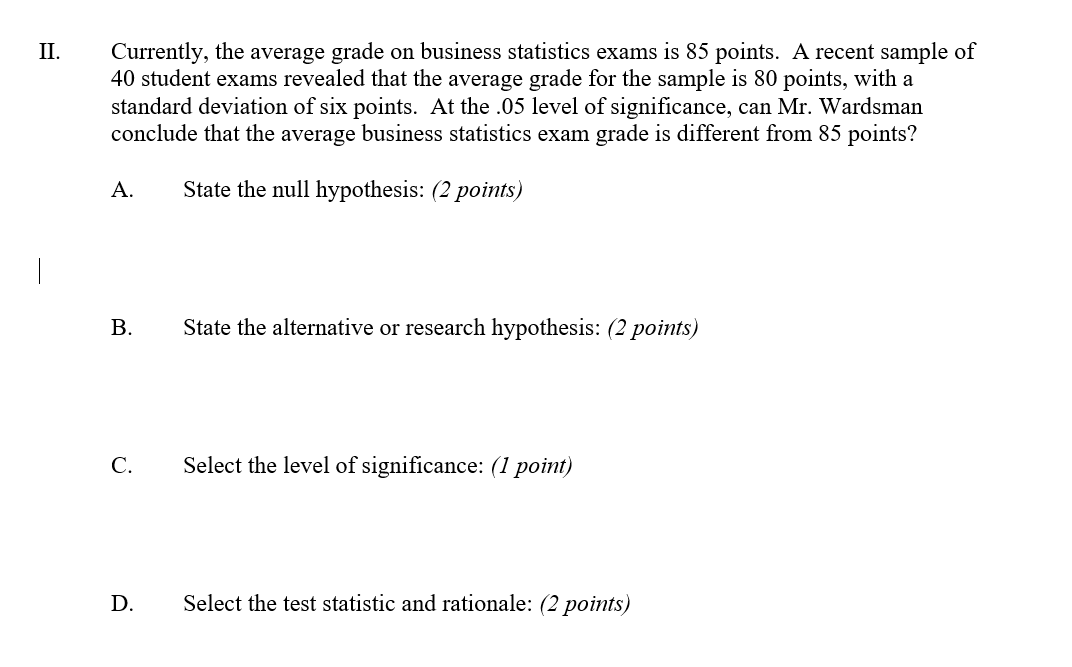 II. Currently, the average grade on business statistics exams is 85 points. A recent sample of 40 student exams revealed that the average grade for the sample is 80 points, with a standard deviation of six points. At the .05 level of significance, can Mr. Wardsman conclude that the average business statistics exam grade is different from 85 points?

A. State the null hypothesis: (2 points)

B. State the alternative or research hypothesis: (2 points)

C. Select the level of significance: (1 point)

D. Select the test statistic and rationale: (2 points)